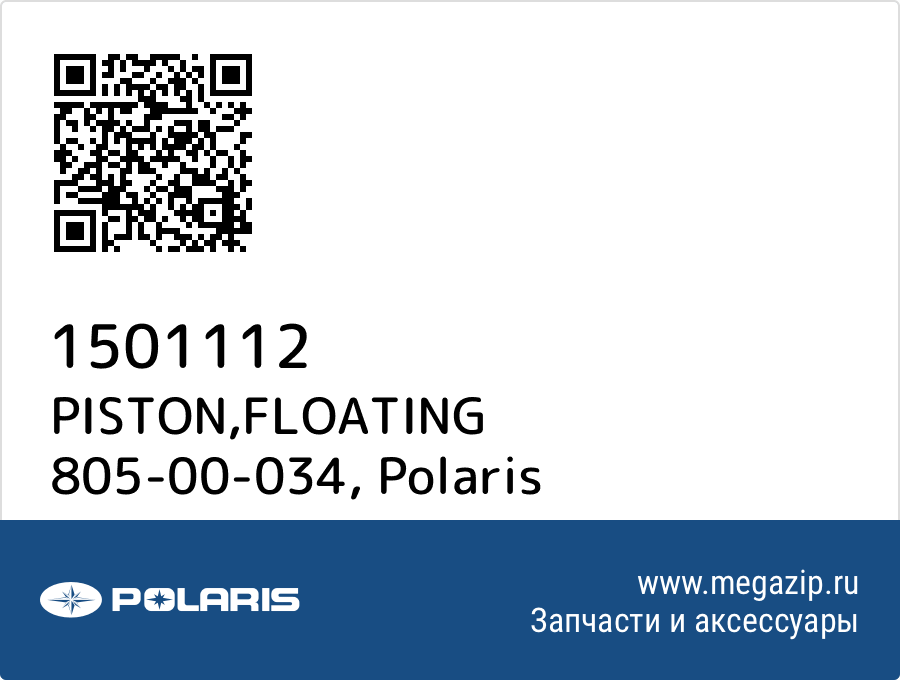 1501112
PISTON,FLOATING
805-00-034, Polaris

POLARIS

www.megazip.ru
Запчасти и аксессуары